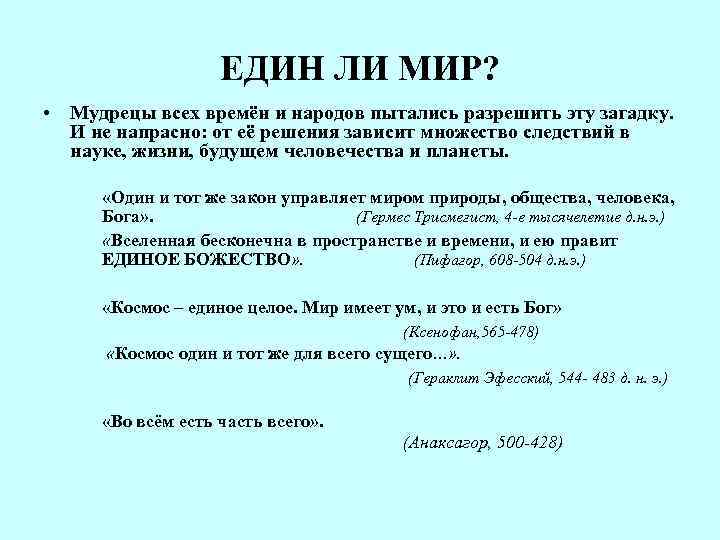 ЕДИН ЛИ МИР?

• Мудрецы всех времён и народов пытались разрешить эту загадку. И не напрасно: от её решения зависит множество следствий в науке, жизни, будущем человечества и планеты.

«Один и тот же закон управляет миром природы, общества, человека, Бога». (Гермес Трисмегист, 4-е тысячелетие д.н.э.)

«Вселенная бесконечна в пространстве и времени, и ею правит ЕДИНОЕ БОЖЕСТВО». (Пифагор, 608-504 д.н.э.)

«Космос – единое целое. Мир имеет ум, и это и есть Бог» (Ксенофан,565-478)

«Космос один и тот же для всего сущего...». (Гераклит Эфесский, 544- 483 д. н. э.)

«Во всём есть часть всего». (Анаксагор, 500-428)